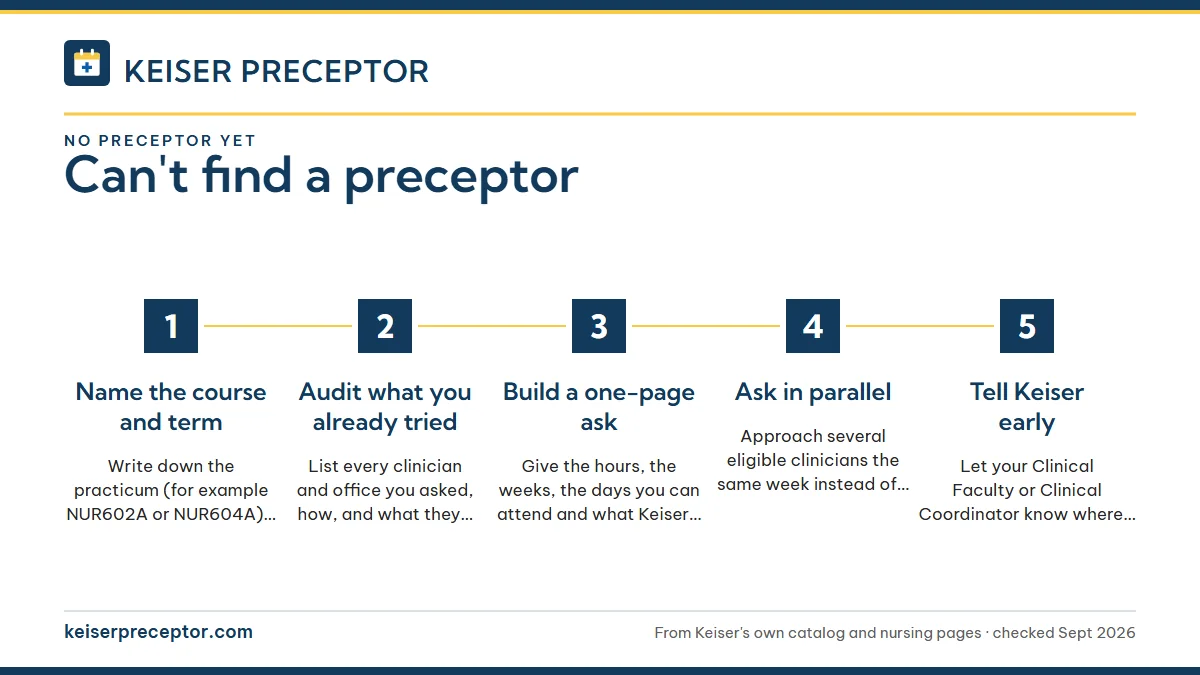 KEISER PRECEPTOR

NO PRECEPTOR YET

Can't find a preceptor

1

Name the course and term

Write down the practicum (for example NUR602A or NUR604A)…

2

Audit what you already tried

List every clinician and office you asked, how, and what they…

3

Build a one-page ask

Give the hours, the weeks, the days you can attend and what Keiser…

4

Ask in parallel

Approach several eligible clinicians the same week instead of…

5

Tell Keiser early

Let your Clinical Faculty or Clinical Coordinator know where…

keiserpreceptor.com

From Keiser's own catalog and nursing pages · checked Sept 2026